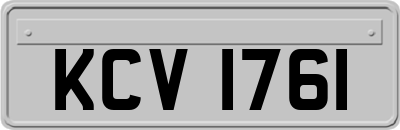 KCV 1761